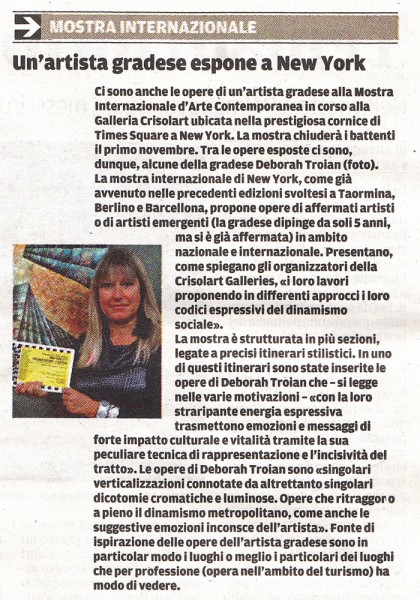 MOSTRA INTERNAZIONALE

Un'artista gradese espone a New York

Ci sono anche le opere di un'artista gradese alla Mostra Internazionale d'Arte Contemporanea in corso alla Galleria Crisolart ubicata nella prestigiosa cornice di Times Square a New York. La mostra chiuderà i battenti il primo novembre. Tra le opere esposte ci sono, dunque, alcune della gradese Deborah Troian (foto). La mostra internazionale di New York, come già avvenuto nelle precedenti edizioni svoltesi a Taormina, Berlino e Barcellona, propone opere di affermati artisti o di artisti emergenti (la gradese dipinge da soli 5 anni, ma si è già affermata) in ambito nazionale e internazionale. Presentano, come spiegano gli organizzatori della Crisolart Galleries, «i loro lavori proponendo in differenti approcci i loro codici espressivi del dinamismo sociale».
La mostra è strutturata in più sezioni, legate a precisi itinerari stilistici. In uno di questi itinerari sono state inserite le opere di Deborah Troian che – si legge nelle varie motivazioni – «con la loro straripante energia espressiva trasmettono emozioni e messaggi di forte impatto culturale e vitalità tramite la sua peculiare tecnica di rappresentazione e l'incisività del tratto». Le opere di Deborah Troian sono «singolari verticalizzazioni connotate da altrettanto singolari dicotomie cromatiche e luminose. Opere che ritraggor o a pieno il dinamismo metropolitano, come anche le suggestive emozioni inconsce dell'artista». Fonte di ispirazione delle opere dell'artista gradese sono in particolar modo i luoghi o meglio i particolari dei luoghi che per professione (opera nell'ambito del turismo) ha modo di vedere.